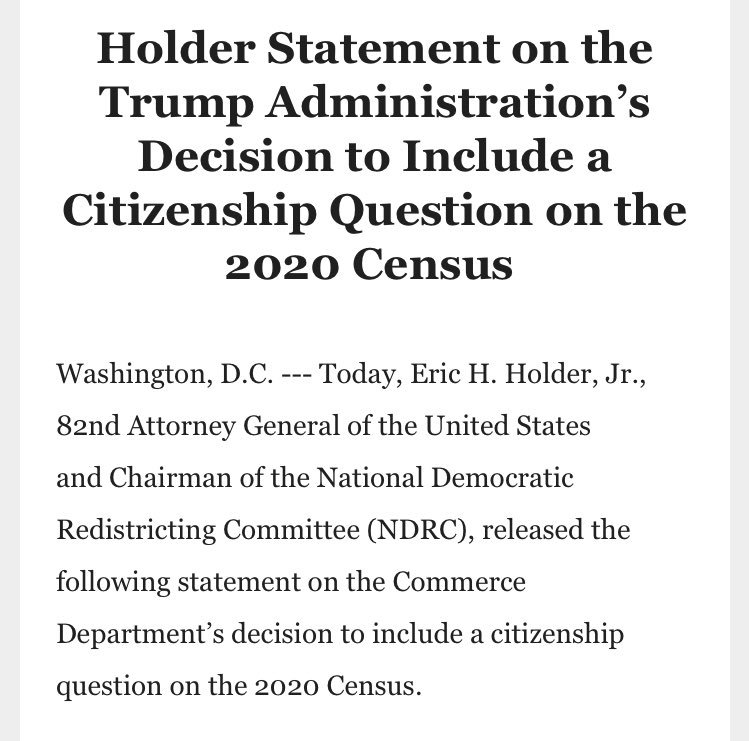 Holder Statement on the Trump Administration's Decision to Include a Citizenship Question on the 2020 Census

Washington, D.C. --- Today, Eric H. Holder, Jr., 82nd Attorney General of the United States and Chairman of the National Democratic Redistricting Committee (NDRC), released the following statement on the Commerce Department's decision to include a citizenship question on the 2020 Census.